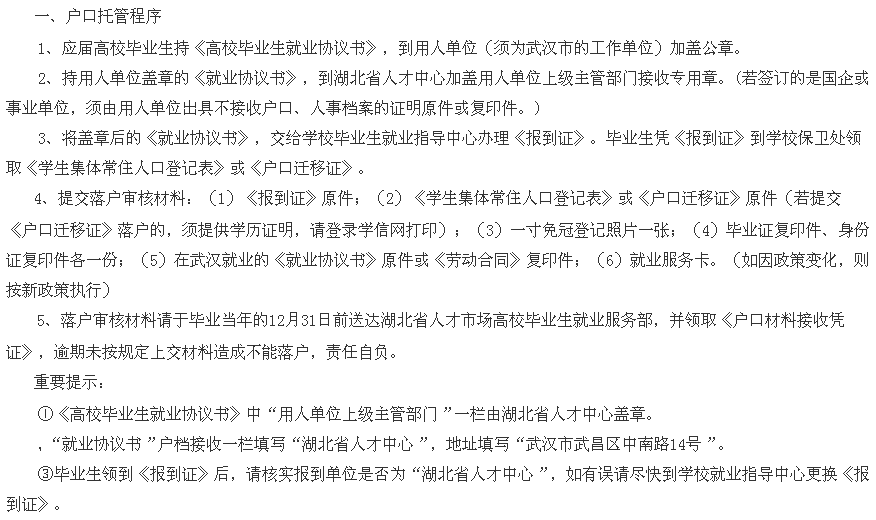 一、户口托管程序

1、应届高校毕业生持《高校毕业生就业协议书》，到用人单位（须为武汉市的工作单位）加盖公章。

2、持用人单位盖章的《就业协议书》，到湖北省人才中心加盖用人单位上级主管部门接收专用章。（若签订的是国企或事业单位，须由用人单位出具不接收户口、人事档案的证明原件或复印件。）

3、将盖章后的《就业协议书》，交给学校毕业生就业指导中心办理《报到证》。毕业生凭《报到证》到学校保卫处领取《学生集体常住人口登记表》或《户口迁移证》。

4、提交落户审核材料：（1）《报到证》原件；（2）《学生集体常住人口登记表》或《户口迁移证》原件（若提交《户口迁移证》落户的，须提供学历证明，请登录学信网打印）；（3）一寸免冠登记照片一张；（4）毕业证复印件、身份证复印件各一份；（5）在武汉就业的《就业协议书》原件或《劳动合同》复印件；（6）就业服务卡。（如因政策变化，则按新政策执行）

5、落户审核材料请于毕业当年的12月31日前送达湖北省人才市场高校毕业生就业服务部，并领取《户口材料接收凭证》，逾期未按规定上交材料造成不能落户，责任自负。

重要提示：

①《高校毕业生就业协议书》中“用人单位上级主管部门”一栏由湖北省人才中心盖章。

，“就业协议书”户档接收一栏填写“湖北省人才中心”，地址填写“武汉市武昌区中南路14号”。

③毕业生领到《报到证》后，请核实报到单位是否为“湖北省人才中心”，如有误请尽快到学校就业指导中心更换《报到证》。